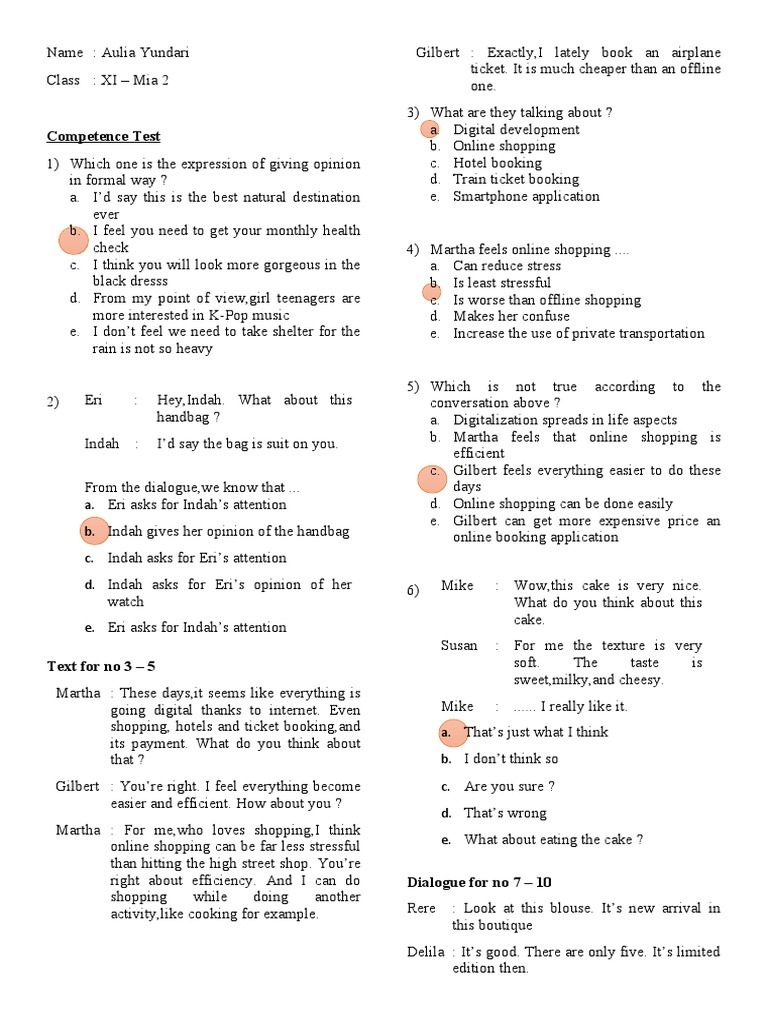 Name : Aulia Yundari

Class : XI – Mia 2

Competence Test

1) Which one is the expression of giving opinion in formal way ?
a. I'd say this is the best natural destination ever
b. I feel you need to get your monthly health check
c. I think you will look more gorgeous in the black dresss
d. From my point of view,girl teenagers are more interested in K-Pop music
e. I don't feel we need to take shelter for the rain is not so heavy

2) Eri : Hey,Indah. What about this handbag ?
Indah : I'd say the bag is suit on you.

From the dialogue,we know that ...
a. Eri asks for Indah's attention
b. Indah gives her opinion of the handbag
c. Indah asks for Eri's attention
d. Indah asks for Eri's opinion of her watch
e. Eri asks for Indah's attention

Text for no 3 – 5

Martha : These days,it seems like everything is going digital thanks to internet. Even shopping, hotels and ticket booking,and its payment. What do you think about that ?

Gilbert : You're right. I feel everything become easier and efficient. How about you ?

Martha : For me,who loves shopping,I think online shopping can be far less stressful than hitting the high street shop. You're right about efficiency. And I can do shopping while doing another activity,like cooking for example.

Gilbert : Exactly,I lately book an airplane ticket. It is much cheaper than an offline one.

3) What are they talking about ?
a. Digital development
b. Online shopping
c. Hotel booking
d. Train ticket booking
e. Smartphone application

4) Martha feels online shopping ....
a. Can reduce stress
b. Is least stressful
c. Is worse than offline shopping
d. Makes her confuse
e. Increase the use of private transportation

5) Which is not true according to the conversation above ?
a. Digitalization spreads in life aspects
b. Martha feels that online shopping is efficient
c. Gilbert feels everything easier to do these days
d. Online shopping can be done easily
e. Gilbert can get more expensive price an online booking application

6) Mike : Wow,this cake is very nice. What do you think about this cake.
Susan : For me the texture is very soft. The taste is sweet,milky,and cheesy.
Mike : ...... I really like it.
a. That's just what I think
b. I don't think so
c. Are you sure ?
d. That's wrong
e. What about eating the cake ?

Dialogue for no 7 – 10

Rere : Look at this blouse. It's new arrival in this boutique

Delila : It's good. There are only five. It's limited edition then.